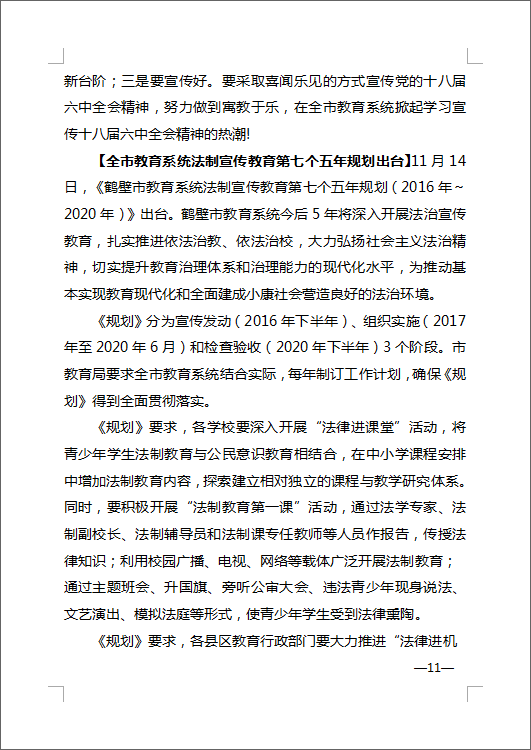 新台阶；三是要宣传好。要采取喜闻乐见的方式宣传党的十八届六中全会精神，努力做到寓教于乐，在全市教育系统掀起学习宣传十八届六中全会精神的热潮!

【全市教育系统法制宣传教育第七个五年规划出台】11月14日，《鹤壁市教育系统法制宣传教育第七个五年规划（2016年~2020年）》出台。鹤壁市教育系统今后5年将深入开展法治宣传教育，扎实推进依法治教、依法治校，大力弘扬社会主义法治精神，切实提升教育治理体系和治理能力的现代化水平，为推动基本实现教育现代化和全面建成小康社会营造良好的法治环境。

《规划》分为宣传发动（2016年下半年）、组织实施（2017年至2020年6月）和检查验收（2020年下半年）3个阶段。市教育局要求全市教育系统结合实际，每年制订工作计划，确保《规划》得到全面贯彻落实。

《规划》要求，各学校要深入开展“法律进课堂”活动，将青少年学生法制教育与公民意识教育相结合，在中小学课程安排中增加法制教育内容，探索建立相对独立的课程与教学研究体系。同时，要积极开展“法制教育第一课”活动，通过法学专家、法制副校长、法制辅导员和法制课专任教师等人员作报告，传授法律知识；利用校园广播、电视、网络等载体广泛开展法制教育；通过主题班会、升国旗、旁听公审大会、违法青少年现身说法、文艺演出、模拟法庭等形式，使青少年学生受到法律熏陶。

《规划》要求，各县区教育行政部门要大力推进“法律进机

—11—